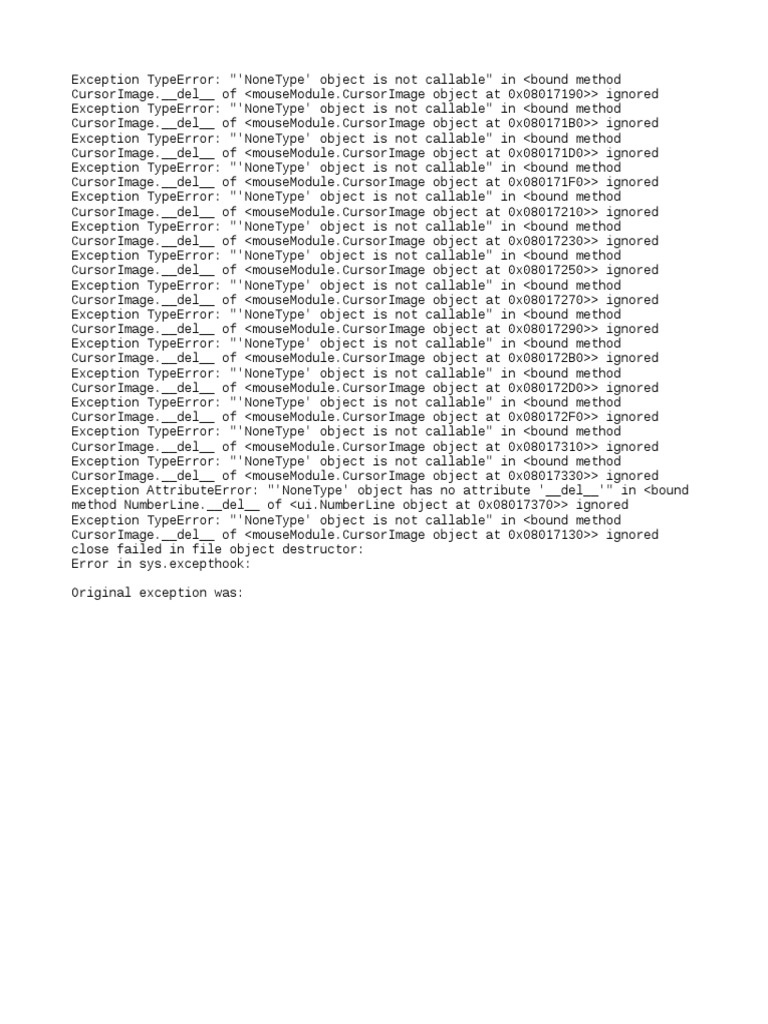 Exception TypeError: "'NoneType' object is not callable" in <bound method CursorImage.__del__ of <mouseModule.CursorImage object at 0x08017190>> ignored
Exception TypeError: "'NoneType' object is not callable" in <bound method CursorImage.__del__ of <mouseModule.CursorImage object at 0x080171B0>> ignored
Exception TypeError: "'NoneType' object is not callable" in <bound method CursorImage.__del__ of <mouseModule.CursorImage object at 0x080171D0>> ignored
Exception TypeError: "'NoneType' object is not callable" in <bound method CursorImage.__del__ of <mouseModule.CursorImage object at 0x080171F0>> ignored
Exception TypeError: "'NoneType' object is not callable" in <bound method CursorImage.__del__ of <mouseModule.CursorImage object at 0x08017210>> ignored
Exception TypeError: "'NoneType' object is not callable" in <bound method CursorImage.__del__ of <mouseModule.CursorImage object at 0x08017230>> ignored
Exception TypeError: "'NoneType' object is not callable" in <bound method CursorImage.__del__ of <mouseModule.CursorImage object at 0x08017250>> ignored
Exception TypeError: "'NoneType' object is not callable" in <bound method CursorImage.__del__ of <mouseModule.CursorImage object at 0x08017270>> ignored
Exception TypeError: "'NoneType' object is not callable" in <bound method CursorImage.__del__ of <mouseModule.CursorImage object at 0x08017290>> ignored
Exception TypeError: "'NoneType' object is not callable" in <bound method CursorImage.__del__ of <mouseModule.CursorImage object at 0x080172B0>> ignored
Exception TypeError: "'NoneType' object is not callable" in <bound method CursorImage.__del__ of <mouseModule.CursorImage object at 0x080172D0>> ignored
Exception TypeError: "'NoneType' object is not callable" in <bound method CursorImage.__del__ of <mouseModule.CursorImage object at 0x080172F0>> ignored
Exception TypeError: "'NoneType' object is not callable" in <bound method CursorImage.__del__ of <mouseModule.CursorImage object at 0x08017310>> ignored
Exception TypeError: "'NoneType' object is not callable" in <bound method CursorImage.__del__ of <mouseModule.CursorImage object at 0x08017330>> ignored
Exception AttributeError: "'NoneType' object has no attribute '__del__'" in <bound method NumberLine.__del__ of <ui.NumberLine object at 0x08017370>> ignored
Exception TypeError: "'NoneType' object is not callable" in <bound method CursorImage.__del__ of <mouseModule.CursorImage object at 0x08017130>> ignored
close failed in file object destructor:
Error in sys.excepthook:

Original exception was: